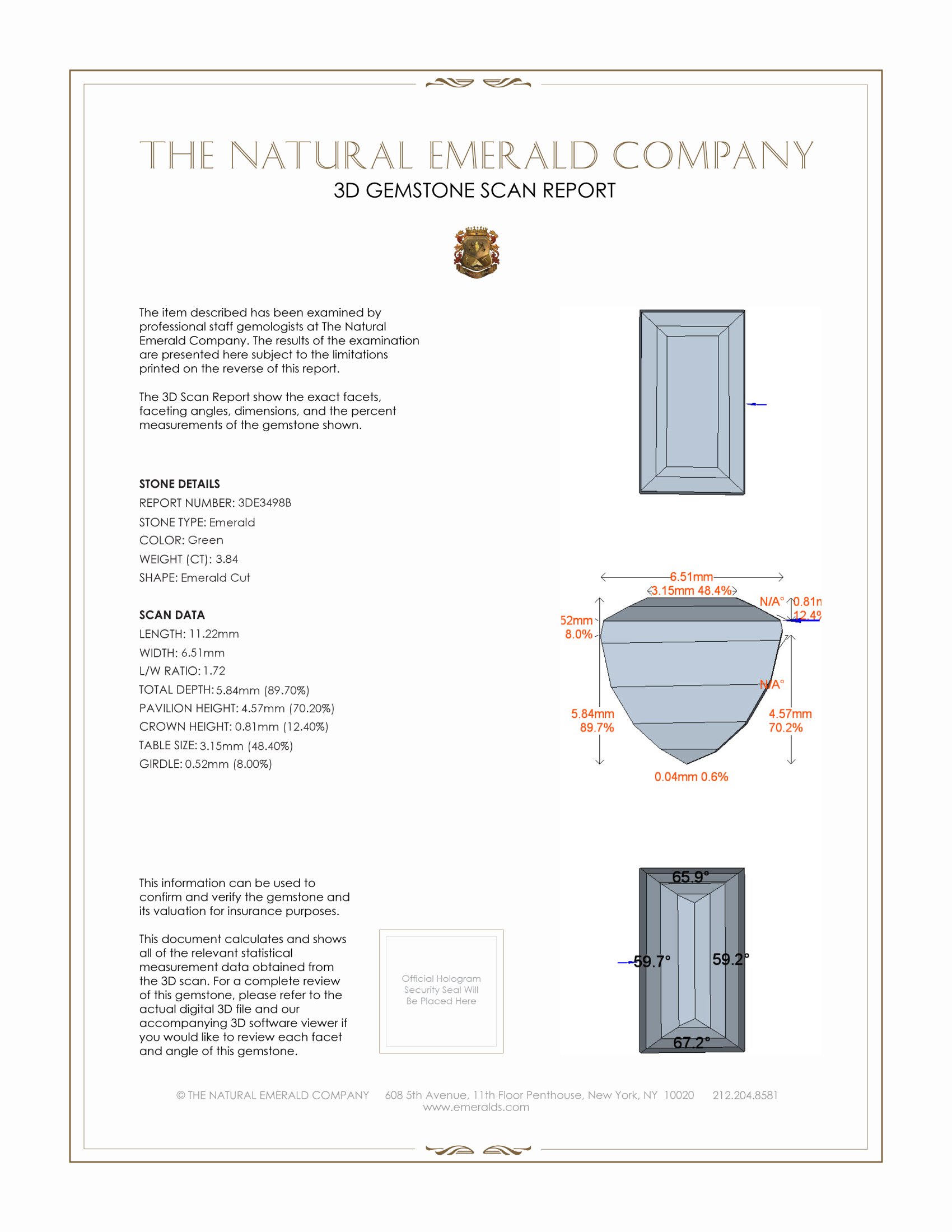 THE NATURAL EMERALD COMPANY
3D GEMSTONE SCAN REPORT

The item described has been examined by professional staff gemologists at The Natural Emerald Company. The results of the examination are presented here subject to the limitations printed on the reverse of this report.

The 3D Scan Report show the exact facets, faceting angles, dimensions, and the percent measurements of the gemstone shown.

STONE DETAILS
REPORT NUMBER: 3DE3498B
STONE TYPE: Emerald
COLOR: Green
WEIGHT (CT): 3.84
SHAPE: Emerald Cut

SCAN DATA
LENGTH: 11.22mm
WIDTH: 6.51mm
L/W RATIO: 1.72
TOTAL DEPTH: 5.84mm (89.70%)
PAVILION HEIGHT: 4.57mm (70.20%)
CROWN HEIGHT: 0.81mm (12.40%)
TABLE SIZE: 3.15mm (48.40%)
GIRDLE: 0.52mm (8.00%)

6.51mm
3.15mm 48.4%
N/A° 0.81n
12.4°
52mm
8.0%
N/A°
5.84mm
89.7%
4.57mm
70.2%
0.04mm 0.6%

This information can be used to confirm and verify the gemstone and its valuation for insurance purposes.

This document calculates and shows all of the relevant statistical measurement data obtained from the 3D scan. For a complete review of this gemstone, please refer to the actual digital 3D file and our accompanying 3D software viewer if you would like to review each facet and angle of this gemstone.

Official Hologram Security Seal Will Be Placed Here

65.9°
59.7°
59.2°
67.2°

© THE NATURAL EMERALD COMPANY 608 5th Avenue, 11th Floor Penthouse, New York, NY 10020 212.204.8581
www.emeralds.com